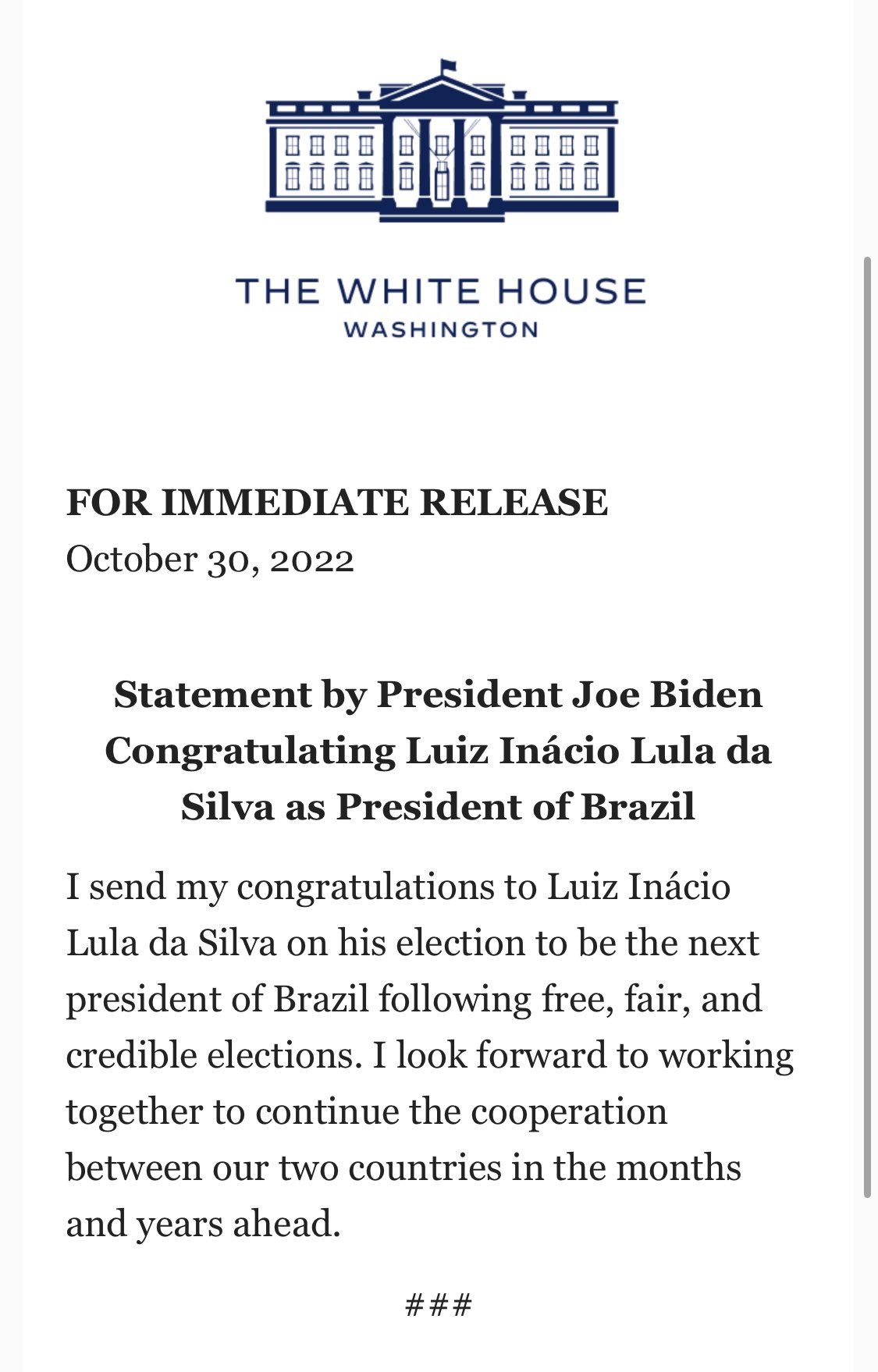 THE WHITE HOUSE
WASHINGTON

FOR IMMEDIATE RELEASE
October 30, 2022

Statement by President Joe Biden Congratulating Luiz Inácio Lula da Silva as President of Brazil

I send my congratulations to Luiz Inácio Lula da Silva on his election to be the next president of Brazil following free, fair, and credible elections. I look forward to working together to continue the cooperation between our two countries in the months and years ahead.

###